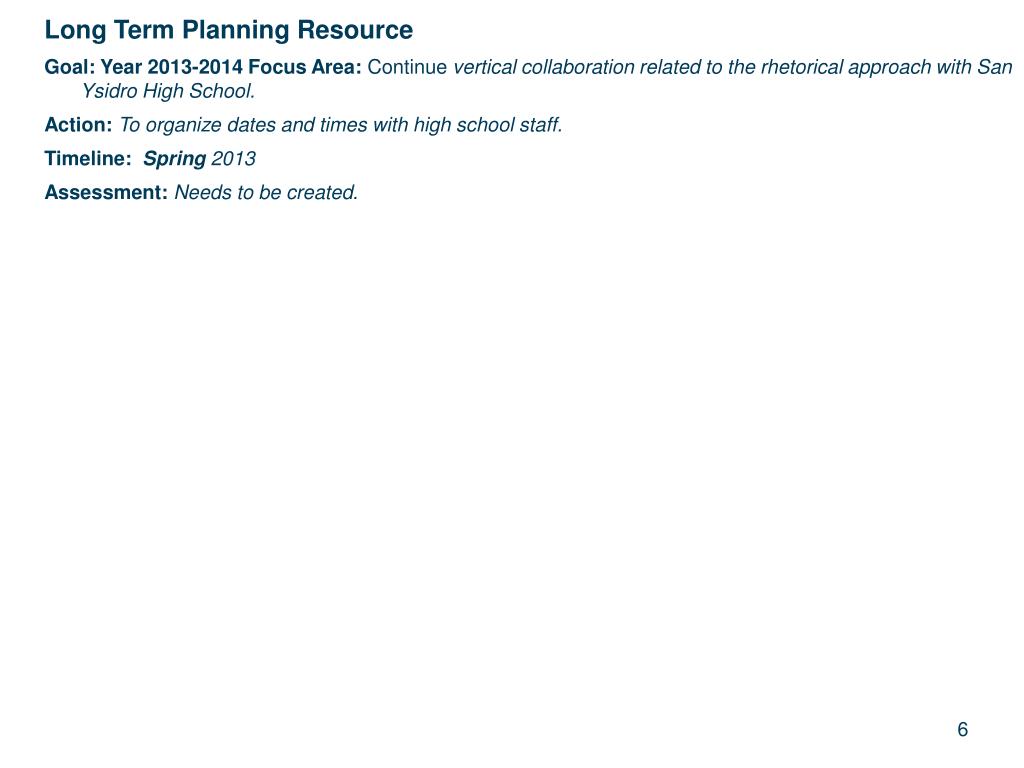 Long Term Planning Resource

Goal: Year 2013-2014 Focus Area: Continue vertical collaboration related to the rhetorical approach with San Ysidro High School.

Action: To organize dates and times with high school staff.

Timeline: Spring 2013

Assessment: Needs to be created.

6